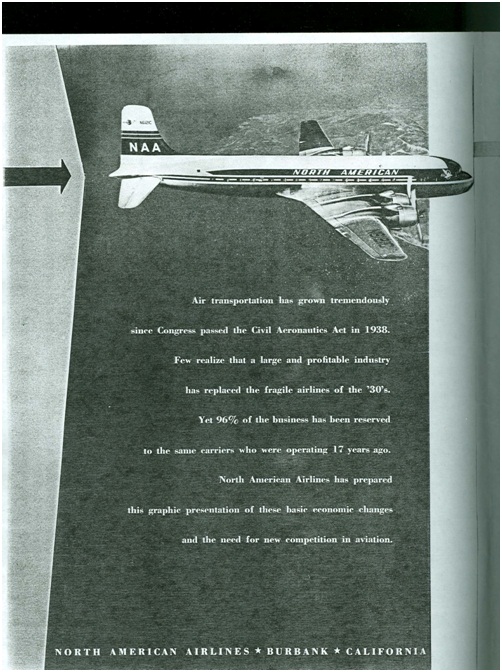 NAA

NORTH AMERICAN

Air transportation has grown tremendously since Congress passed the Civil Aeronautics Act in 1938. Few realize that a large and profitable industry has replaced the fragile airlines of the '30's. Yet 96% of the business has been reserved to the same carriers who were operating 17 years ago. North American Airlines has prepared this graphic presentation of these basic economic changes and the need for new competition in aviation.

NORTH AMERICAN AIRLINES ★ BURBANK ★ CALIFORNIA